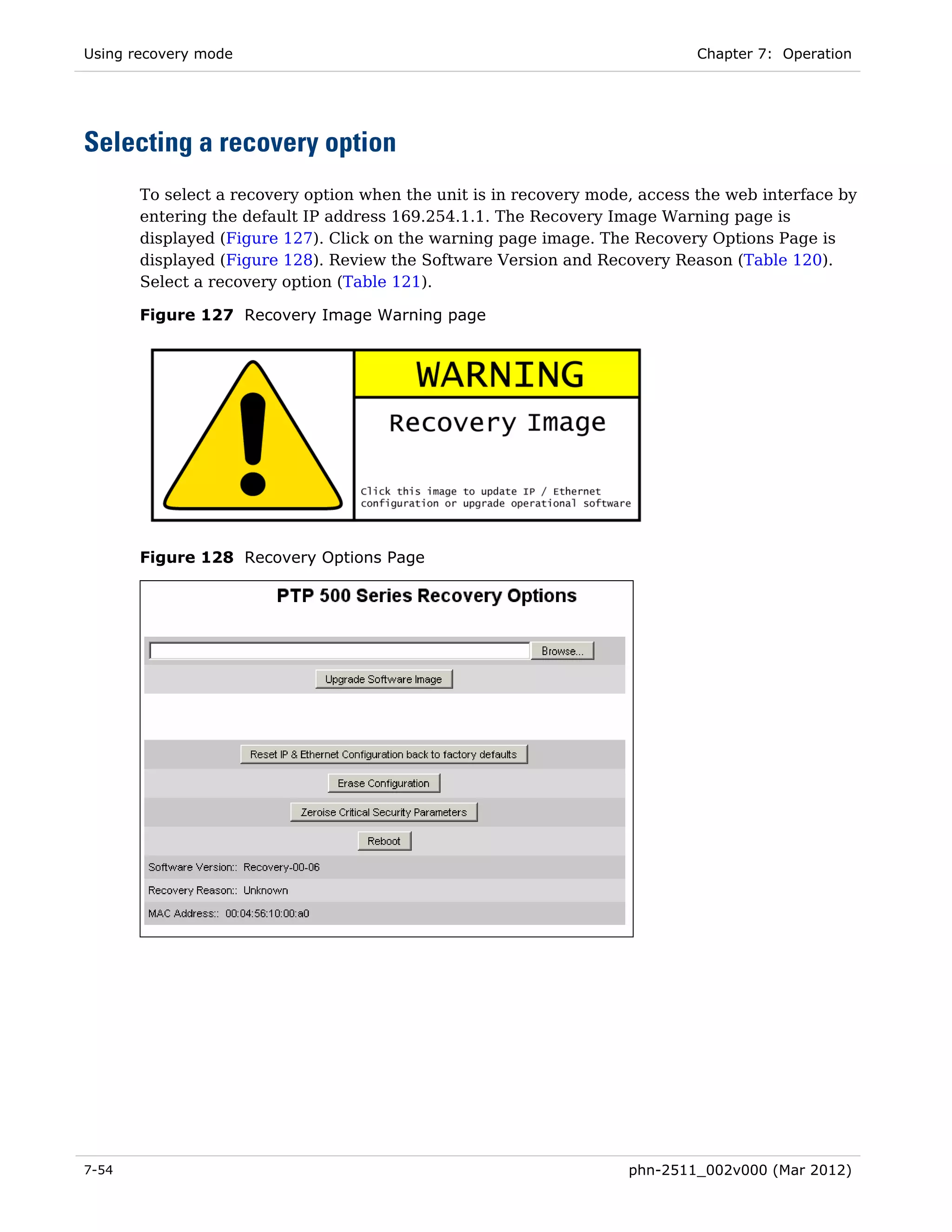 Using recovery mode

Chapter 7: Operation

Selecting a recovery option

To select a recovery option when the unit is in recovery mode, access the web interface by entering the default IP address 169.254.1.1. The Recovery Image Warning page is displayed (Figure 127). Click on the warning page image. The Recovery Options Page is displayed (Figure 128). Review the Software Version and Recovery Reason (Table 120). Select a recovery option (Table 121).

Figure 127 Recovery Image Warning page

WARNING

Recovery Image

Click this image to update IP / Ethernet configuration or upgrade operational software

Figure 128 Recovery Options Page

PTP 500 Series Recovery Options

Browse...

Upgrade Software Image

Reset IP & Ethernet Configuration back to factory defaults

Erase Configuration

Zeroise Critical Security Parameters

Reboot

Software Version:: Recovery-00-06

Recovery Reason:: Unknown

MAC Address:: 00:04:56:10:00:a0

7-54

phn-2511_002v000 (Mar 2012)